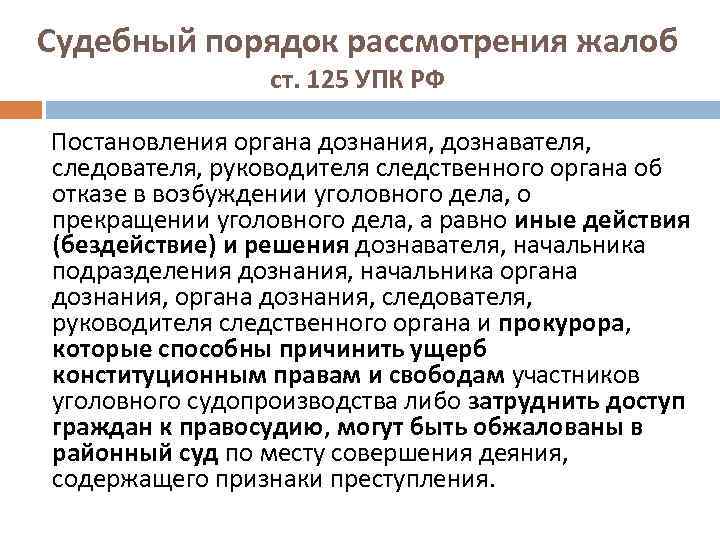 Судебный порядок рассмотрения жалоб
ст. 125 УПК РФ

Постановления органа дознания, дознавателя, следователя, руководителя следственного органа об отказе в возбуждении уголовного дела, о прекращении уголовного дела, а равно иные действия (бездействие) и решения дознавателя, начальника подразделения дознания, начальника органа дознания, органа дознания, следователя, руководителя следственного органа и прокурора, которые способны причинить ущерб конституционным правам и свободам участников уголовного судопроизводства либо затруднить доступ граждан к правосудию, могут быть обжалованы в районный суд по месту совершения деяния, содержащего признаки преступления.